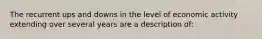 The recurrent ups and downs in the level of economic activity extending over several years are a description of: